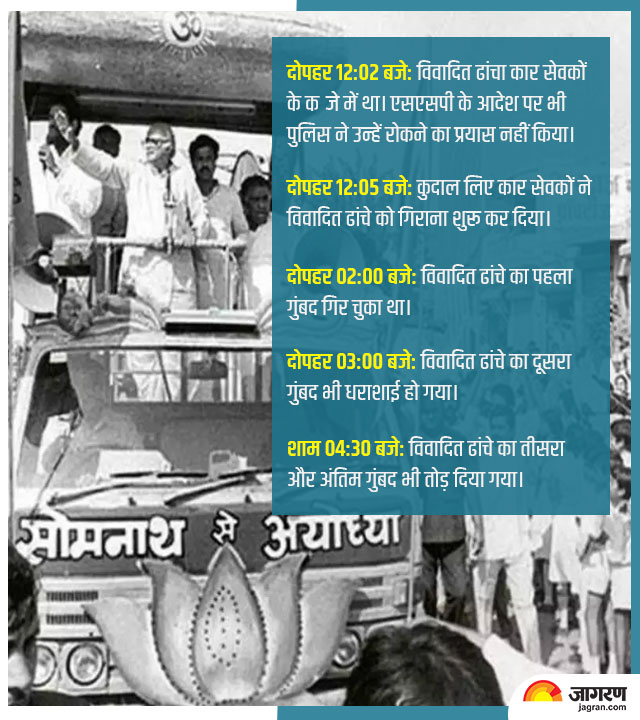 दोपहर 12:02 बजे: विवादित ढांचा कार सेवकों के क जे में था। एसएसपी के आदेश पर भी पुलिस ने उन्हें रोकने का प्रयास नहीं किया।

दोपहर 12:05 बजे: कुदाल लिए कार सेवकों ने विवादित ढांचे को गिराना शुरु कर दिया।

दोपहर 02:00 बजे: विवादित ढांचे का पहला गुंबद गिर चुका था।

दोपहर 03:00 बजे: विवादित ढांचे का दूसरा गुंबद भी धराशाई हो गया।

शाम 04:30 बजे: विवादित ढांचे का तीसरा और अंतिम गुंबद भी तोड़ दिया गया।

सोमनाथ से अयोध्या

जागरण
jagran.com